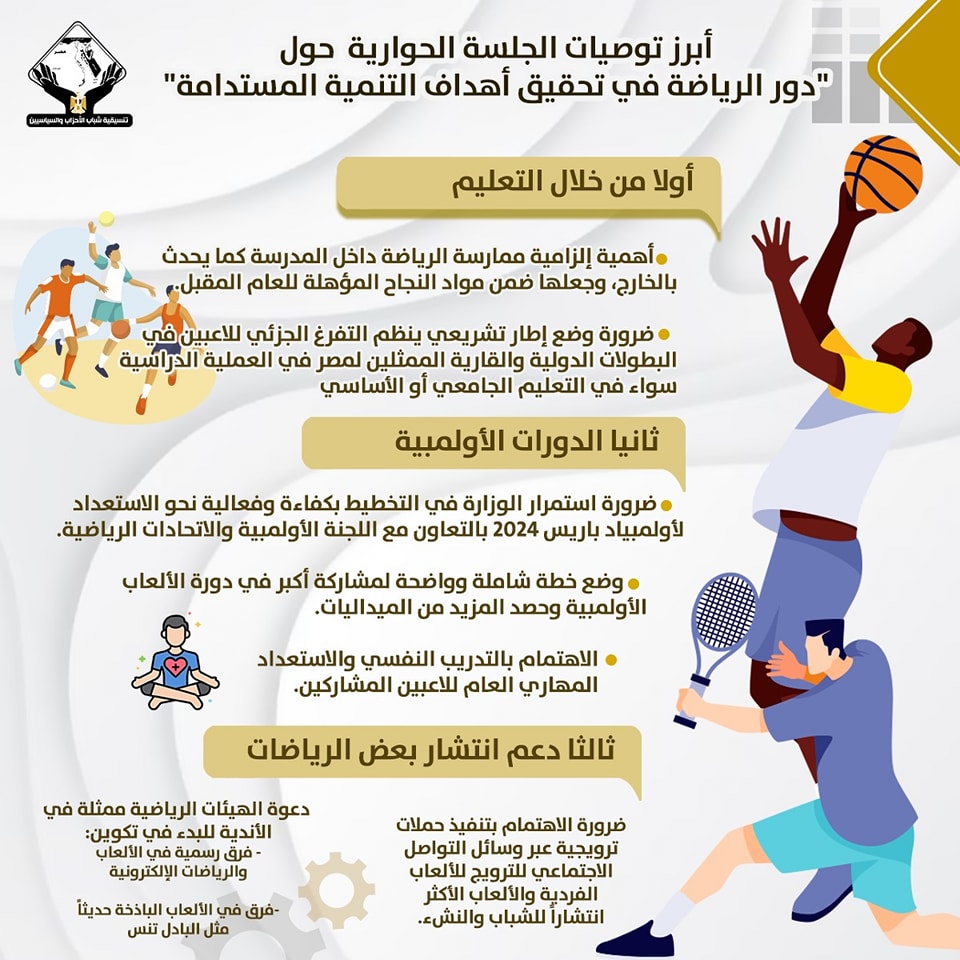 تنسيقية شباب الأحزاب والسياسيين

أبرز توصيات الجلسة الحوارية حول
"دور الرياضة في تحقيق أهداف التنمية المستدامة"

أولا من خلال التعليم

• أهمية إلزامية ممارسة الرياضة داخل المدرسة كما يحدث بالخارج، وجعلها ضمن مواد النجاح المؤهلة للعام المقبل.

• ضرورة وضع إطار تشريعي ينظم التفرغ الجزئي للاعبين في البطولات الدولية والقارية الممثلين لمصر في العملية الدراسية سواء في التعليم الجامعي أو الأساسي

ثانيا الدورات الأولمبية

• ضرورة استمرار الوزارة في التخطيط بكفاءة وفعالية نحو الاستعداد لأولمبياد باريس 2024 بالتعاون مع اللجنة الأولمبية والاتحادات الرياضية.

• وضع خطة شاملة وواضحة لمشاركة أكبر في دورة الألعاب الأولمبية وحصد المزيد من الميداليات.

• الاهتمام بالتدريب النفسي والاستعداد المهاري العام للاعبين المشاركين.

ثالثا دعم انتشار بعض الرياضات

ضرورة الاهتمام بتنفيذ حملات ترويجية عبر وسائل التواصل الاجتماعي للترويج للألعاب الفردية والألعاب الأكثر انتشاراً للشباب والنشء.

دعوة الهيئات الرياضية ممثلة في الأندية للبدء في تكوين:
- فرق رسمية في الألعاب والرياضات الإلكترونية

-فرق في الألعاب الباذخة حديثاً مثل البادل تنس